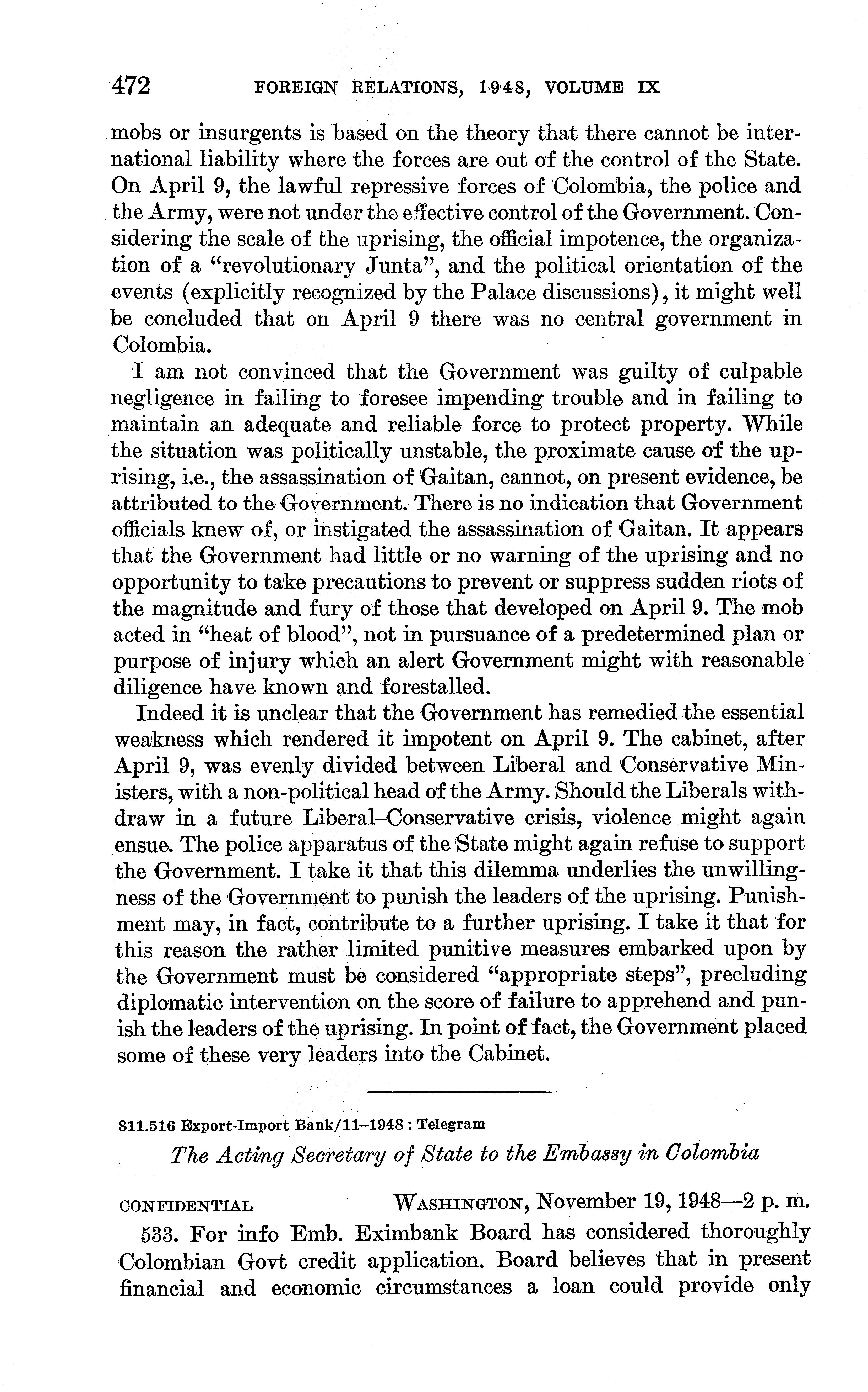 472 FOREIGN RELATIONS, 1948, VOLUME IX

mobs or insurgents is based on the theory that there cannot be international liability where the forces are out of the control of the State. On April 9, the lawful repressive forces of Colombia, the police and the Army, were not under the effective control of the Government. Considering the scale of the uprising, the official impotence, the organization of a "revolutionary Junta", and the political orientation of the events (explicitly recognized by the Palace discussions), it might well be concluded that on April 9 there was no central government in Colombia.

I am not convinced that the Government was guilty of culpable negligence in failing to foresee impending trouble and in failing to maintain an adequate and reliable force to protect property. While the situation was politically unstable, the proximate cause of the uprising, i.e., the assassination of Gaitan, cannot, on present evidence, be attributed to the Government. There is no indication that Government officials knew of, or instigated the assassination of Gaitan. It appears that the Government had little or no warning of the uprising and no opportunity to take precautions to prevent or suppress sudden riots of the magnitude and fury of those that developed on April 9. The mob acted in "heat of blood", not in pursuance of a predetermined plan or purpose of injury which an alert Government might with reasonable diligence have known and forestalled.

Indeed it is unclear that the Government has remedied the essential weakness which rendered it impotent on April 9. The cabinet, after April 9, was evenly divided between Liberal and Conservative Ministers, with a non-political head of the Army. Should the Liberals withdraw in a future Liberal–Conservative crisis, violence might again ensue. The police apparatus of the State might again refuse to support the Government. I take it that this dilemma underlies the unwillingness of the Government to punish the leaders of the uprising. Punishment may, in fact, contribute to a further uprising. I take it that for this reason the rather limited punitive measures embarked upon by the Government must be considered "appropriate steps", precluding diplomatic intervention on the score of failure to apprehend and punish the leaders of the uprising. In point of fact, the Government placed some of these very leaders into the Cabinet.

811.516 Export-Import Bank/11–1948 : Telegram

The Acting Secretary of State to the Embassy in Colombia

CONFIDENTIAL WASHINGTON, November 19, 1948—2 p. m.

533. For info Emb. Eximbank Board has considered thoroughly Colombian Govt credit application. Board believes that in present financial and economic circumstances a loan could provide only